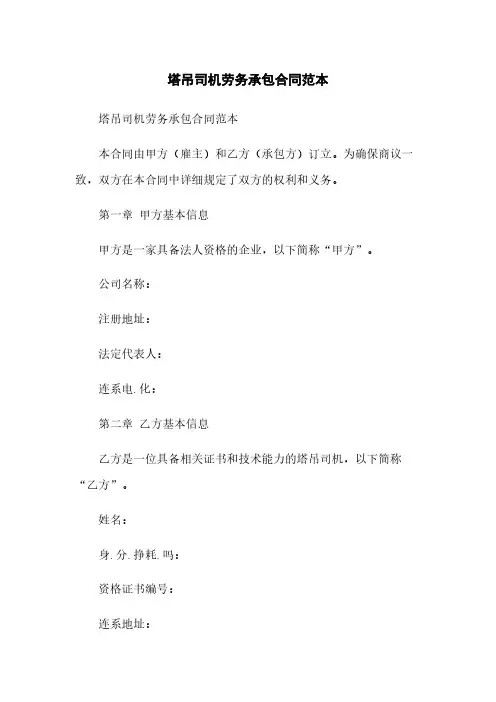 塔吊司机劳务承包合同范本

塔吊司机劳务承包合同范本

本合同由甲方（雇主）和乙方（承包方）订立。为确保商议一致，双方在本合同中详细规定了双方的权利和义务。

第一章 甲方基本信息

甲方是一家具备法人资格的企业，以下简称“甲方”。

公司名称：

注册地址：

法定代表人：

连系电.化：

第二章 乙方基本信息

乙方是一位具备相关证书和技术能力的塔吊司机，以下简称“乙方”。

姓名：

身.分.挣耗.吗：

资格证书编号：

连系地址：